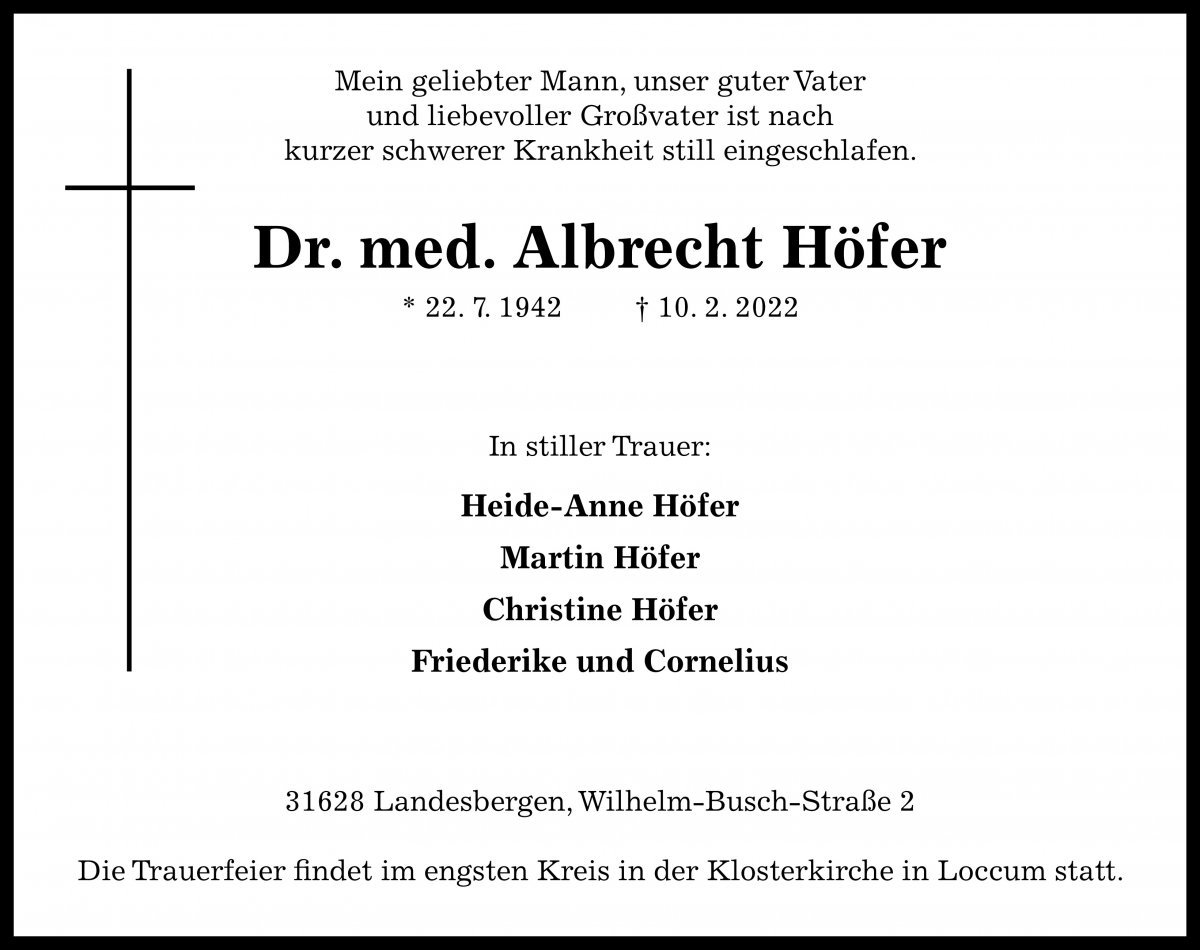 Mein geliebter Mann, unser guter Vater
und liebevoller Großvater ist nach
kurzer schwerer Krankheit still eingeschlafen.

Dr. med. Albrecht Höfer

* 22. 7. 1942 † 10. 2. 2022

In stiller Trauer:

Heide-Anne Höfer

Martin Höfer

Christine Höfer

Friederike und Cornelius

31628 Landesbergen, Wilhelm-Busch-Straße 2

Die Trauerfeier findet im engsten Kreis in der Klosterkirche in Loccum statt.